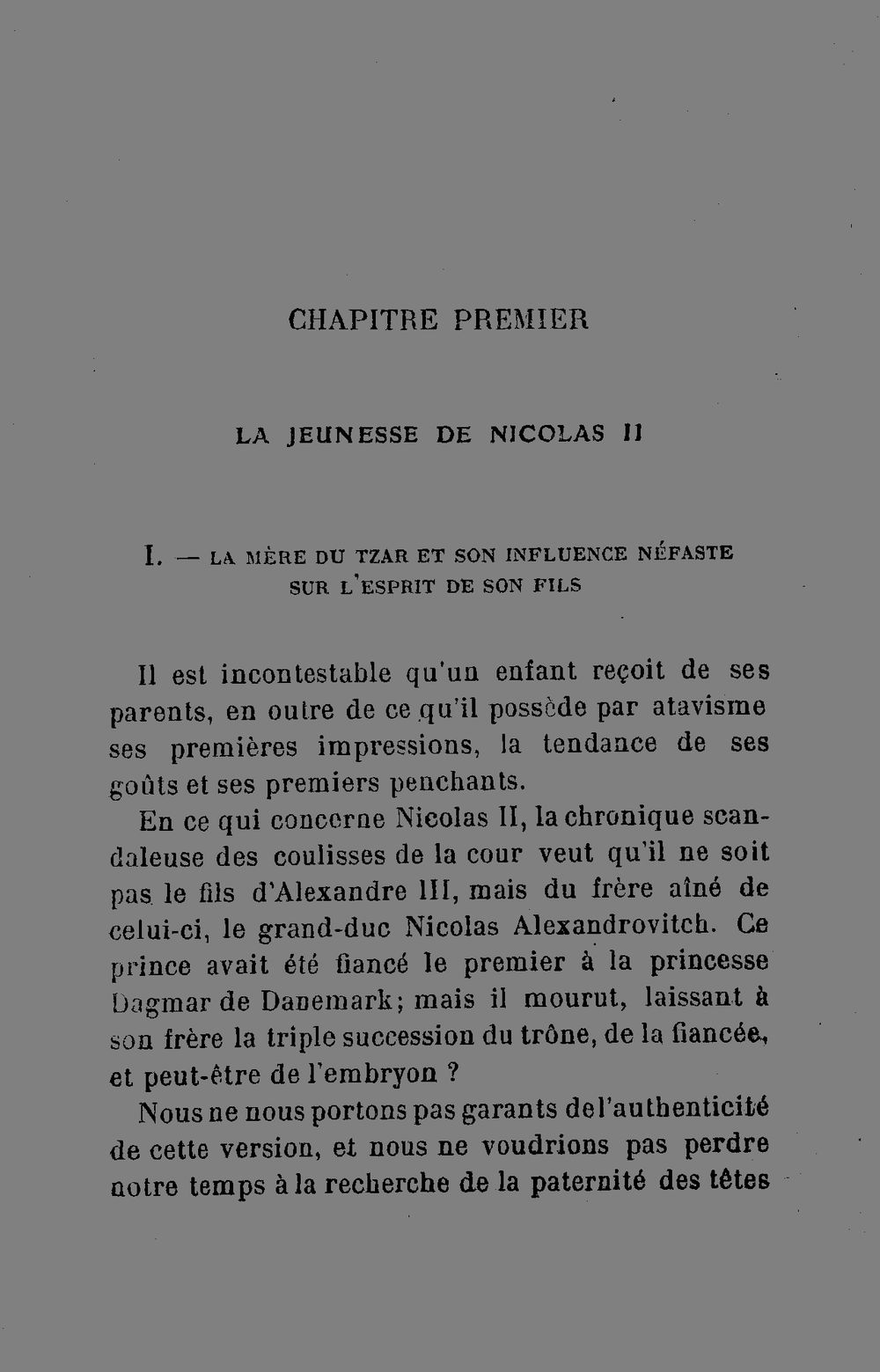 CHAPITRE PREMIER

LA JEUNESSE DE NICOLAS II

I. — LA MÈRE DU TZAR ET SON INFLUENCE NÉFASTE SUR L'ESPRIT DE SON FILS

Il est incontestable qu'un enfant reçoit de ses parents, en outre de ce qu'il possède par atavisme ses premières impressions, la tendance de ses goûts et ses premiers penchants.

En ce qui concerne Nicolas II, la chronique scandaleuse des coulisses de la cour veut qu'il ne soit pas le fils d'Alexandre III, mais du frère aîné de celui-ci, le grand-duc Nicolas Alexandrovitch. Ce prince avait été fiancé le premier à la princesse Dagmar de Danemark; mais il mourut, laissant à son frère la triple succession du trône, de la fiancée, et peut-être de l'embryon ?

Nous ne nous portons pas garants de l'authenticité de cette version, et nous ne voudrions pas perdre notre temps à la recherche de la paternité des têtes